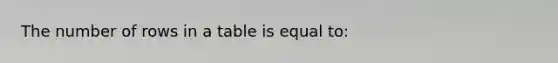 The number of rows in a table is equal to: